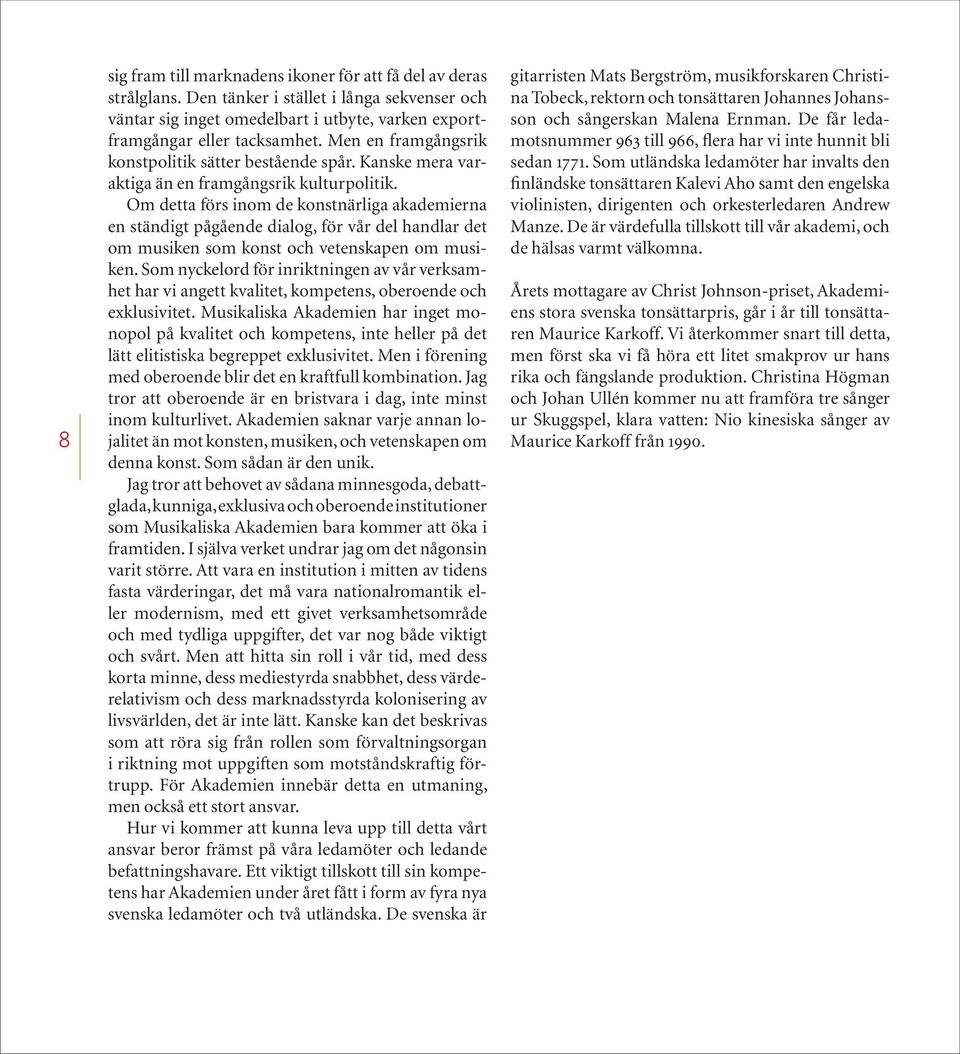 8

sig fram till marknadens ikoner för att få del av deras strålglans. Den tänker i stället i långa sekvenser och väntar sig inget omedelbart i utbyte, varken exportframgångar eller tacksamhet. Men en framgångsrik konstpolitik sätter bestående spår. Kanske mera varaktiga än en framgångsrik kulturpolitik.

Om detta förs inom de konstnärliga akademierna en ständigt pågående dialog, för vår del handlar det om musiken som konst och vetenskapen om musiken. Som nyckelord för inriktningen av vår verksamhet har vi angett kvalitet, kompetens, oberoende och exklusivitet. Musikaliska Akademien har inget monopol på kvalitet och kompetens, inte heller på det lätt elitistiska begreppet exklusivitet. Men i förening med oberoende blir det en kraftfull kombination. Jag tror att oberoende är en bristvara i dag, inte minst inom kulturlivet. Akademien saknar varje annan lojalitet än mot konsten, musiken, och vetenskapen om denna konst. Som sådan är den unik.

Jag tror att behovet av sådana minnesgoda, debattglada, kunniga, exklusiva och oberoende institutioner som Musikaliska Akademien bara kommer att öka i framtiden. I själva verket undrar jag om det någonsin varit större. Att vara en institution i mitten av tidens fasta värderingar, det må vara nationalromantik eller modernism, med ett givet verksamhetsområde och med tydliga uppgifter, det var nog både viktigt och svårt. Men att hitta sin roll i vår tid, med dess korta minne, dess mediestyrda snabbhet, dess värderelativism och dess marknadsstyrda kolonisering av livsvärlden, det är inte lätt. Kanske kan det beskrivas som att röra sig från rollen som förvaltningsorgan i riktning mot uppgiften som motståndskraftig förtrupp. För Akademien innebär detta en utmaning, men också ett stort ansvar.

Hur vi kommer att kunna leva upp till detta vårt ansvar beror främst på våra ledamöter och ledande befattningshavare. Ett viktigt tillskott till sin kompetens har Akademien under året fått i form av fyra nya svenska ledamöter och två utländska. De svenska är gitarristen Mats Bergström, musikforskaren Christina Tobeck, rektorn och tonsättaren Johannes Johansson och sångerskan Malena Ernman. De får ledamotsnummer 963 till 966, flera har vi inte hunnit bli sedan 1771. Som utländska ledamöter har invalts den finländske tonsättaren Kalevi Aho samt den engelska violinisten, dirigenten och orkesterledaren Andrew Manze. De är värdefulla tillskott till vår akademi, och de hälsas varmt välkomna.

Årets mottagare av Christ Johnson-priset, Akademiens stora svenska tonsättarpris, går i år till tonsättaren Maurice Karkoff. Vi återkommer snart till detta, men först ska vi få höra ett litet smakprov ur hans rika och fängslande produktion. Christina Högman och Johan Ullén kommer nu att framföra tre sånger ur Skuggspel, klara vatten: Nio kinesiska sånger av Maurice Karkoff från 1990.